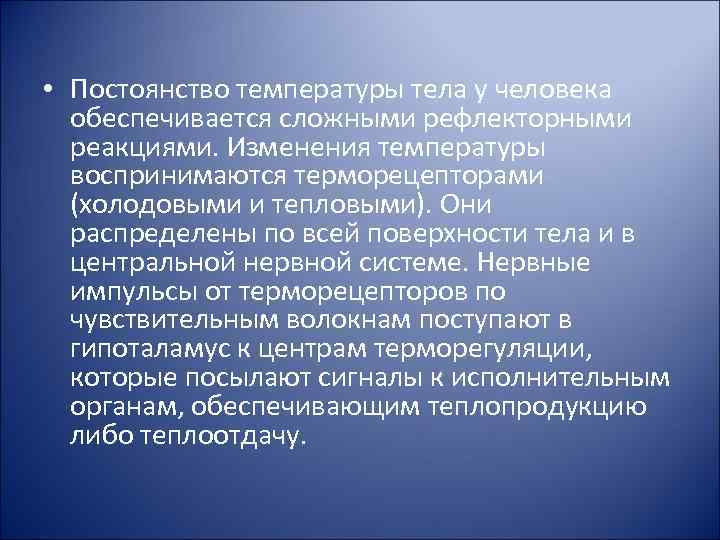 • Постоянство температуры тела у человека обеспечивается сложными рефлекторными реакциями. Изменения температуры воспринимаются терморецепторами (холодовыми и тепловыми). Они распределены по всей поверхности тела и в центральной нервной системе. Нервные импульсы от терморецепторов по чувствительным волокнам поступают в гипоталамус к центрам терморегуляции, которые посылают сигналы к исполнительным органам, обеспечивающим теплопродукцию либо теплоотдачу.